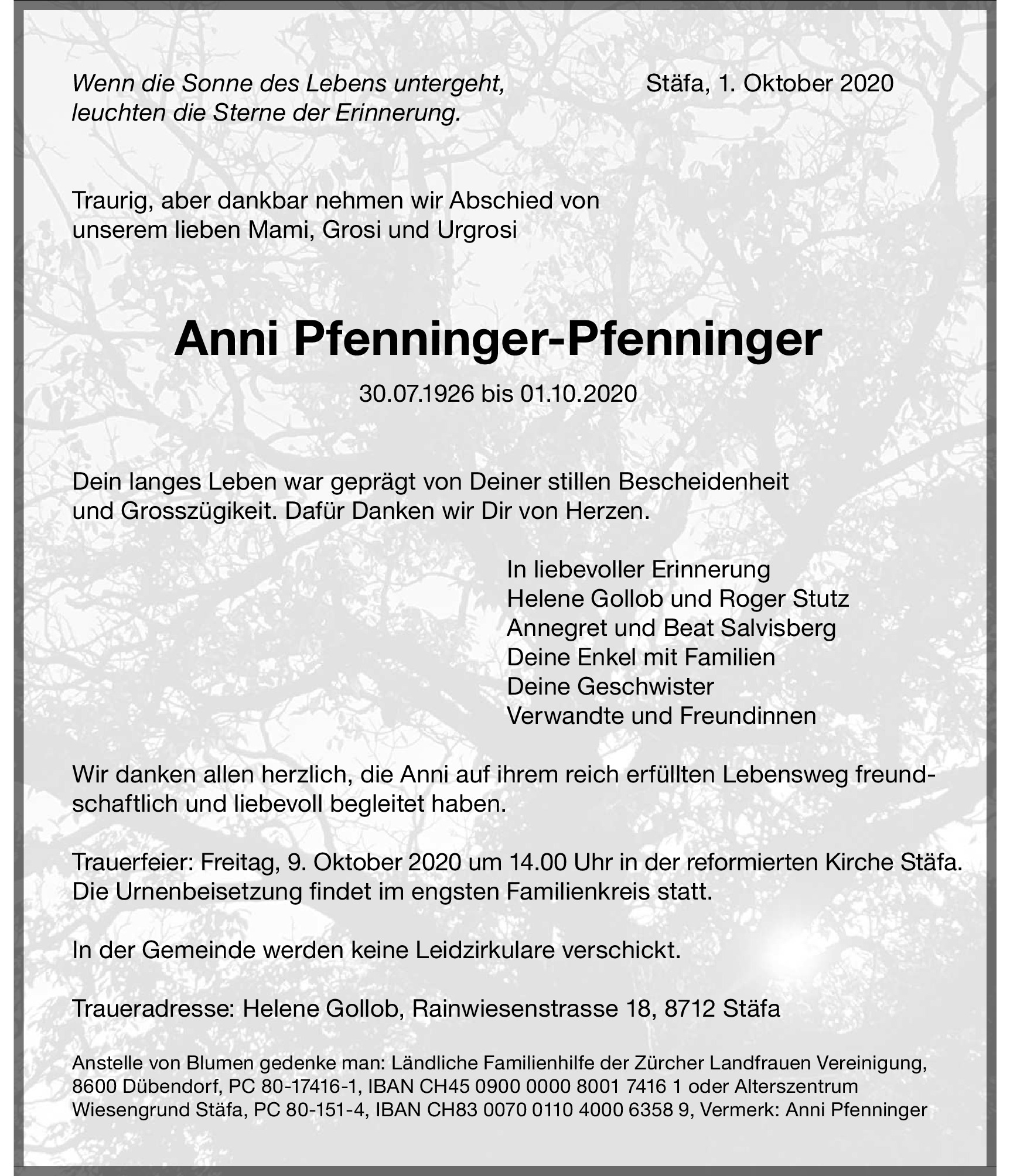 Wenn die Sonne des Lebens untergeht, leuchten die Sterne der Erinnerung.

Stäfa, 1. Oktober 2020

Traurig, aber dankbar nehmen wir Abschied von unserem lieben Mami, Grosi und Urgrosi

Anni Pfenninger-Pfenninger

30.07.1926 bis 01.10.2020

Dein langes Leben war geprägt von Deiner stillen Bescheidenheit und Grosszügikeit. Dafür Danken wir Dir von Herzen.

In liebevoller Erinnerung
Helene Gollob und Roger Stutz
Annegret und Beat Salvisberg
Deine Enkel mit Familien
Deine Geschwister
Verwandte und Freundinnen

Wir danken allen herzlich, die Anni auf ihrem reich erfüllten Lebensweg freundschaftlich und liebevoll begleitet haben.

Trauerfeier: Freitag, 9. Oktober 2020 um 14.00 Uhr in der reformierten Kirche Stäfa. Die Urnenbeisetzung findet im engsten Familienkreis statt.

In der Gemeinde werden keine Leidzirkulare verschickt.

Traueradresse: Helene Gollob, Rainwiesenstrasse 18, 8712 Stäfa

Anstelle von Blumen gedenke man: Ländliche Familienhilfe der Zürcher Landfrauen Vereinigung, 8600 Dübendorf, PC 80-17416-1, IBAN CH45 0900 0000 8001 7416 1 oder Alterszentrum Wiesengrund Stäfa, PC 80-151-4, IBAN CH83 0070 0110 4000 6358 9, Vermerk: Anni Pfenninger